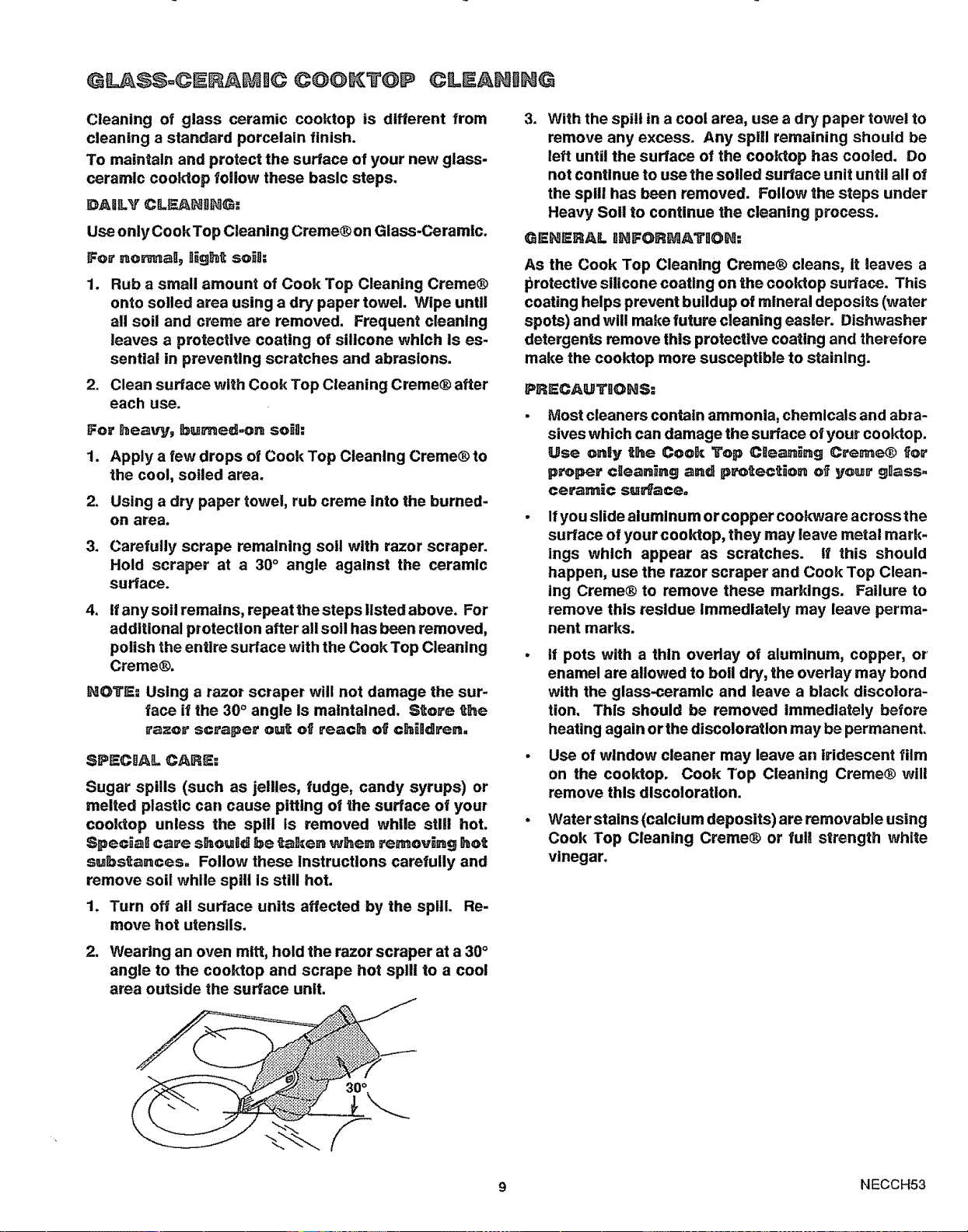 GLASS-CERAMIC COOKTOP CLEANING

Cleaning of glass ceramic cooktop is different from cleaning a standard porcelain finish.

To maintain and protect the surface of your new glass-ceramic cooktop follow these basic steps.

DAILY CLEANING:

Use only Cook Top Cleaning Creme® on Glass-Ceramic.

For normal, light soil:

1. Rub a small amount of Cook Top Cleaning Creme® onto soiled area using a dry paper towel. Wipe until all soil and creme are removed. Frequent cleaning leaves a protective coating of silicone which is essential in preventing scratches and abrasions.

2. Clean surface with Cook Top Cleaning Creme® after each use.

For heavy, burned-on soil:

1. Apply a few drops of Cook Top Cleaning Creme® to the cool, soiled area.

2. Using a dry paper towel, rub creme into the burned-on area.

3. Carefully scrape remaining soil with razor scraper. Hold scraper at a 30° angle against the ceramic surface.

4. If any soil remains, repeat the steps listed above. For additional protection after all soil has been removed, polish the entire surface with the Cook Top Cleaning Creme®.

NOTE: Using a razor scraper will not damage the surface if the 30° angle is maintained. Store the razor scraper out of reach of children.

SPECIAL CARE:

Sugar spills (such as jellies, fudge, candy syrups) or melted plastic can cause pitting of the surface of your cooktop unless the spill is removed while still hot. Special care should be taken when removing hot substances. Follow these instructions carefully and remove soil while spill is still hot.

1. Turn off all surface units affected by the spill. Remove hot utensils.

2. Wearing an oven mitt, hold the razor scraper at a 30° angle to the cooktop and scrape hot spill to a cool area outside the surface unit.

30°

3. With the spill in a cool area, use a dry paper towel to remove any excess. Any spill remaining should be left until the surface of the cooktop has cooled. Do not continue to use the soiled surface unit until all of the spill has been removed. Follow the steps under Heavy Soil to continue the cleaning process.

GENERAL INFORMATION:

As the Cook Top Cleaning Creme® cleans, it leaves a protective silicone coating on the cooktop surface. This coating helps prevent buildup of mineral deposits (water spots) and will make future cleaning easier. Dishwasher detergents remove this protective coating and therefore make the cooktop more susceptible to staining.

PRECAUTIONS:

• Most cleaners contain ammonia, chemicals and abrasives which can damage the surface of your cooktop. Use only the Cook Top Cleaning Creme® for proper cleaning and protection of your glass-ceramic surface.

• If you slide aluminum or copper cookware across the surface of your cooktop, they may leave metal markings which appear as scratches. If this should happen, use the razor scraper and Cook Top Cleaning Creme® to remove these markings. Failure to remove this residue immediately may leave permanent marks.

• If pots with a thin overlay of aluminum, copper, or enamel are allowed to boil dry, the overlay may bond with the glass-ceramic and leave a black discoloration. This should be removed immediately before heating again or the discoloration may be permanent.

• Use of window cleaner may leave an iridescent film on the cooktop. Cook Top Cleaning Creme® will remove this discoloration.

• Water stains (calcium deposits) are removable using Cook Top Cleaning Creme® or full strength white vinegar.

9

NECCH53